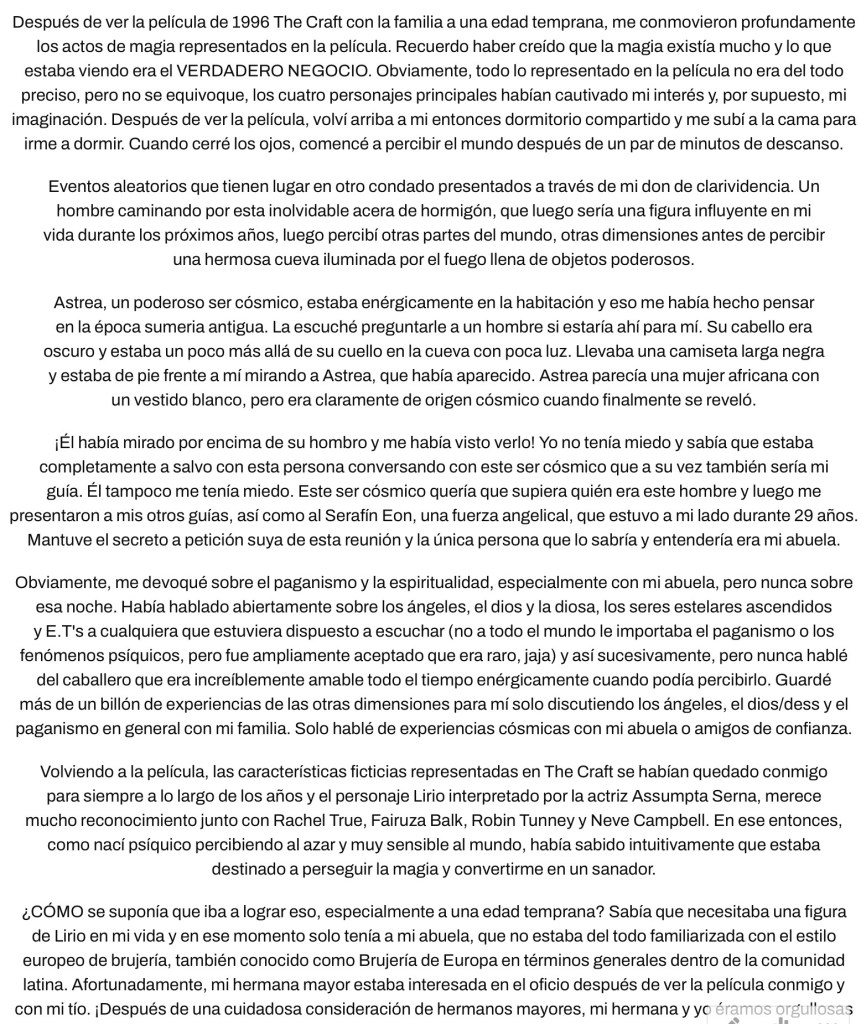 Después de ver la película de 1996 The Craft con la familia a una edad temprana, me conmovieron profundamente los actos de magia representados en la película. Recuerdo haber creído que la magia existía mucho y lo que estaba viendo era el VERDADERO NEGOCIO. Obviamente, todo lo representado en la película no era del todo preciso, pero no se equivoque, los cuatro personajes principales habían cautivado mi interés y, por supuesto, mi imaginación. Después de ver la película, volví arriba a mi entonces dormitorio compartido y me subí a la cama para irme a dormir. Cuando cerré los ojos, comencé a percibir el mundo después de un par de minutos de descanso.

Eventos aleatorios que tienen lugar en otro condado presentados a través de mi don de clarividencia. Un hombre caminando por esta inolvidable acera de hormigón, que luego sería una figura influyente en mi vida durante los próximos años, luego percibí otras partes del mundo, otras dimensiones antes de percibir una hermosa cueva iluminada por el fuego llena de objetos poderosos.

Astrea, un poderoso ser cósmico, estaba enérgicamente en la habitación y eso me había hecho pensar en la época sumeria antigua. La escuché preguntarle a un hombre si estaría ahí para mí. Su cabello era oscuro y estaba un poco más allá de su cuello en la cueva con poca luz. Llevaba una camiseta larga negra y estaba de pie frente a mí mirando a Astrea, que había aparecido. Astrea parecía una mujer africana con un vestido blanco, pero era claramente de origen cósmico cuando finalmente se reveló.

¡Él había mirado por encima de su hombro y me había visto verlo! Yo no tenía miedo y sabía que estaba completamente a salvo con esta persona conversando con este ser cósmico que a su vez también sería mi guía. Él tampoco me tenía miedo. Este ser cósmico quería que supiera quién era este hombre y luego me presentaron a mis otros guías, así como al Serafín Eon, una fuerza angelical, que estuvo a mi lado durante 29 años. Mantuve el secreto a petición suya de esta reunión y la única persona que lo sabría y entendería era mi abuela.

Obviamente, me devoqué sobre el paganismo y la espiritualidad, especialmente con mi abuela, pero nunca sobre esa noche. Había hablado abiertamente sobre los ángeles, el dios y la diosa, los seres estelares ascendidos y E.T's a cualquiera que estuviera dispuesto a escuchar (no a todo el mundo le importaba el paganismo o los fenómenos psíquicos, pero fue ampliamente aceptado que era raro, jaja) y así sucesivamente, pero nunca hablé del caballero que era increíblemente amable todo el tiempo enérgicamente cuando podía percibirlo. Guardé más de un billón de experiencias de las otras dimensiones para mí solo discutiendo los ángeles, el dios/dess y el paganismo en general con mi familia. Solo hablé de experiencias cósmicas con mi abuela o amigos de confianza.

Volviendo a la película, las características ficticias representadas en The Craft se habían quedado conmigo para siempre a lo largo de los años y el personaje Lirio interpretado por la actriz Assumpta Serna, merece mucho reconocimiento junto con Rachel True, Fairuza Balk, Robin Tunney y Neve Campbell. En ese entonces, como nací psíquico percibiendo al azar y muy sensible al mundo, había sabido intuitivamente que estaba destinado a perseguir la magia y convertirme en un sanador.

¿CÓMO se suponía que iba a lograr eso, especialmente a una edad temprana? Sabía que necesitaba una figura de Lirio en mi vida y en ese momento solo tenía a mi abuela, que no estaba del todo familiarizada con el estilo europeo de brujería, también conocido como Brujería de Europa en términos generales dentro de la comunidad latina. Afortunadamente, mi hermana mayor estaba interesada en el oficio después de ver la película conmigo y con mi tío. ¡Después de una cuidadosa consideración de hermanos mayores, mi hermana y yo éramos orgullosas